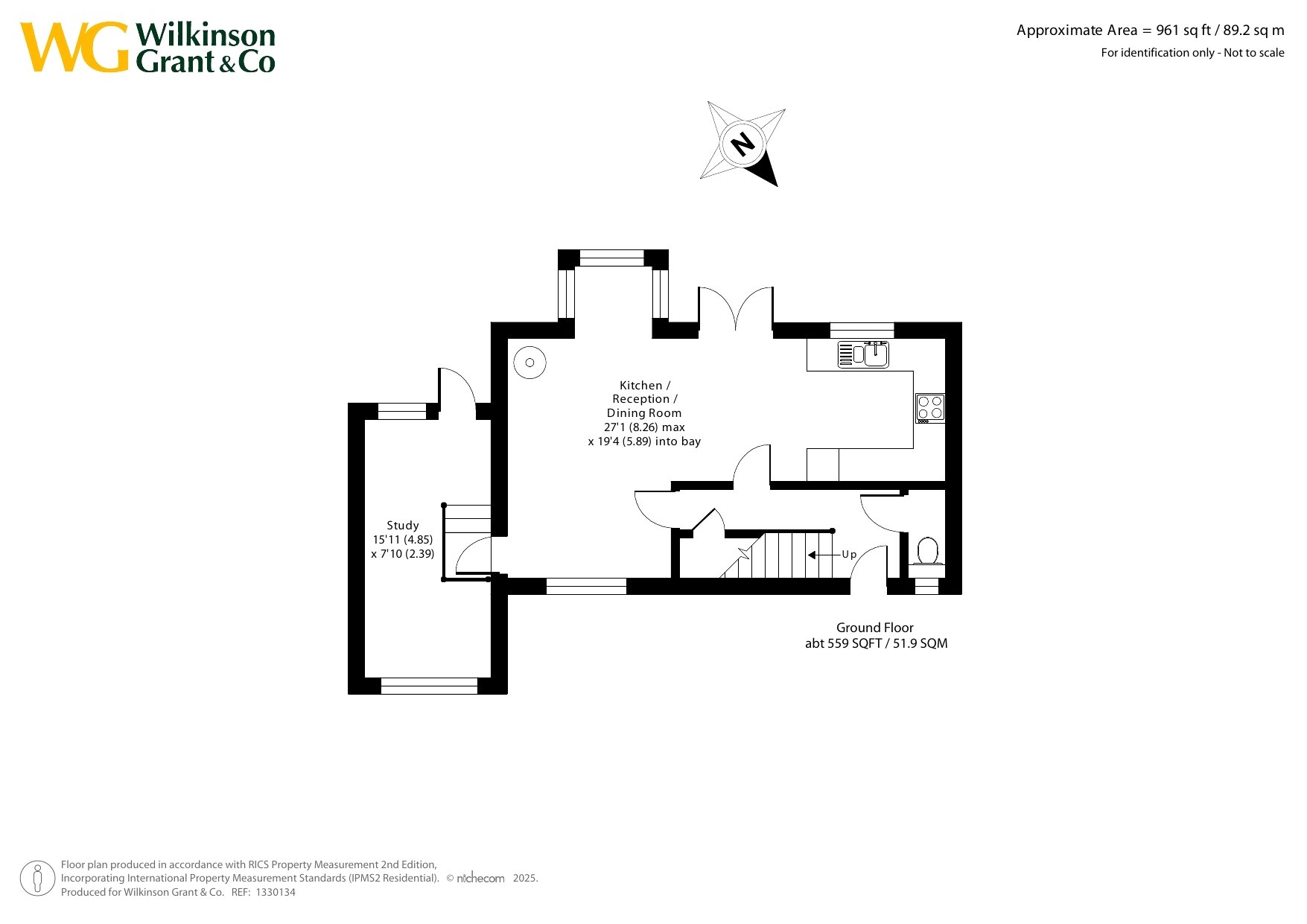 WG Wilkinson Grant & Co

Approximate Area = 961 sq ft / 89.2 sq m
For identification only - Not to scale

N

Kitchen / Reception / Dining Room
27'1 (8.26) max
x 19'4 (5.89) into bay

Study
15'11 (4.85)
x 7'10 (2.39)

Up

Ground Floor
abt 559 SQFT / 51.9 SQM

Floor plan produced in accordance with RICS Property Measurement 2nd Edition, Incorporating International Property Measurement Standards (IPMS2 Residential). © nichecom 2025.
Produced for Wilkinson Grant & Co. REF: 1330134